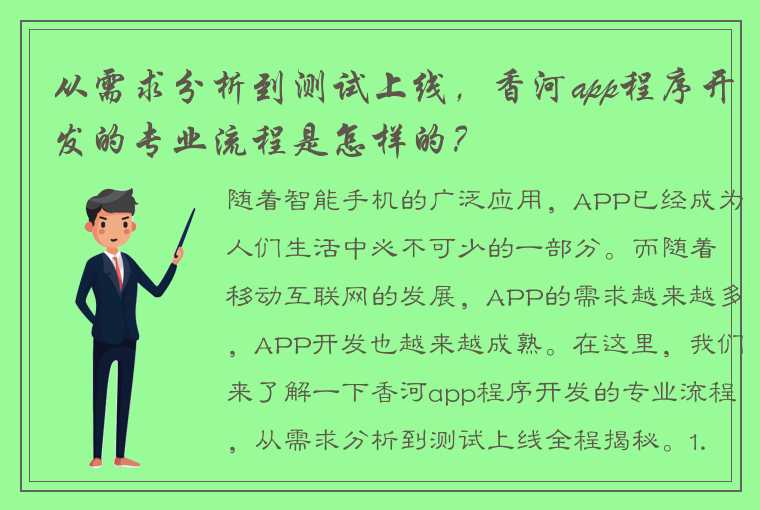 从需求分析到测试上线，香河app程序开发的专业流程是怎样的？

随着智能手机的广泛应用，APP已经成为人们生活中必不可少的一部分。而随着移动互联网的发展，APP的需求越来越多，APP开发也越来越成熟。在这里，我们来了解一下香河app程序开发的专业流程，从需求分析到测试上线全程揭秘。1.